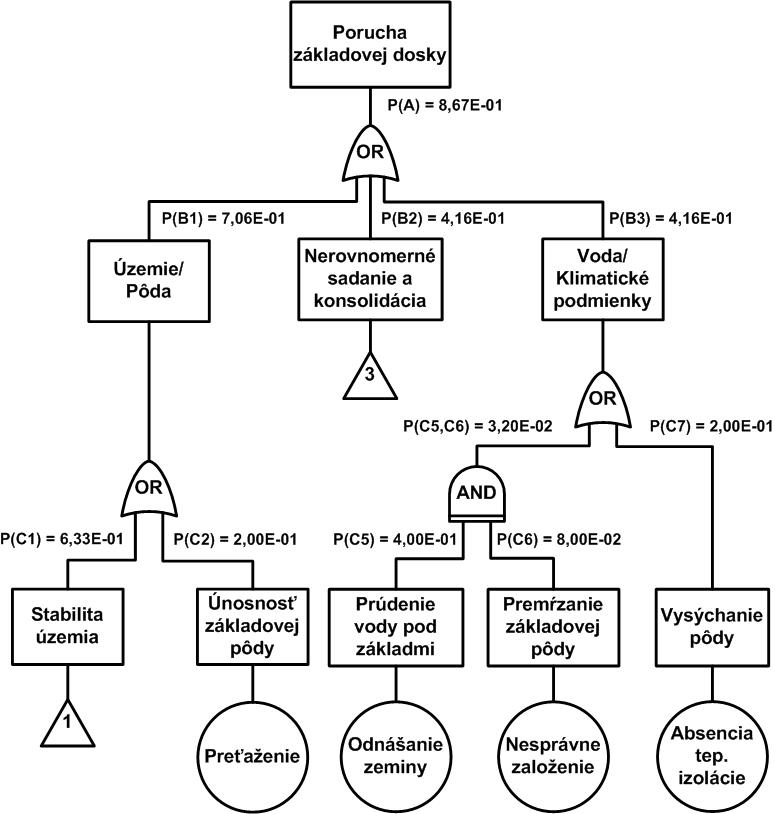 Porucha základovej dosky

P(A) = 8,67E-01

OR

P(B1) = 7,06E-01

P(B2) = 4,16E-01

P(B3) = 4,16E-01

Územie/ Pôda

Nerovnomerné sadanie a konsolidácia

Voda/ Klimatické podmienky

3

OR

P(C5,C6) = 3,20E-02

P(C7) = 2,00E-01

OR

AND

P(C1) = 6,33E-01

P(C2) = 2,00E-01

P(C5) = 4,00E-01

P(C6) = 8,00E-02

Stabilita územia

Únosnosť základovej pôdy

Prúdenie vody pod základmi

Premŕzanie základovej pôdy

Vysýchanie pôdy

1

Preťaženie

Odnášanie zeminy

Nesprávne založenie

Absencia tep. izolácie